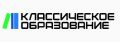 КЛАССИЧЕСКОЕ
ОБРАЗОВАНИЕ